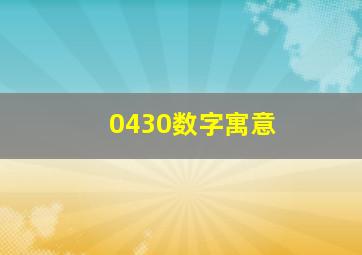 0430数字寓意